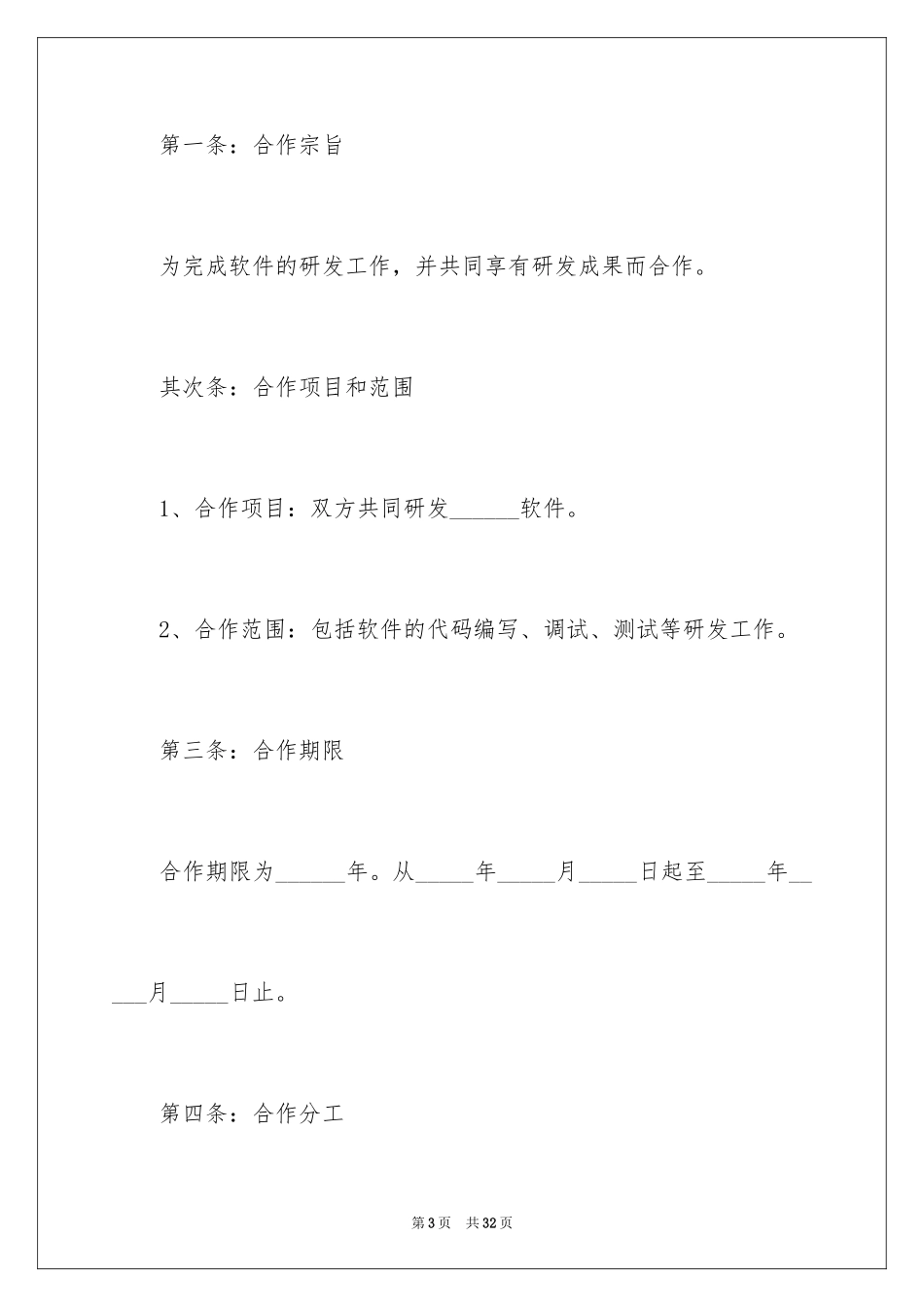 第一条：合作宗旨

为完成软件的研发工作，并共同享有研发成果而合作。

其次条：合作项目和范围

1、合作项目：双方共同研发______软件。

2、合作范围：包括软件的代码编写、调试、测试等研发工作。

第三条：合作期限

合作期限为______年。从_____年_____月_____日起至_____年_____月_____日止。

第四条：合作分工

第3页　共32页